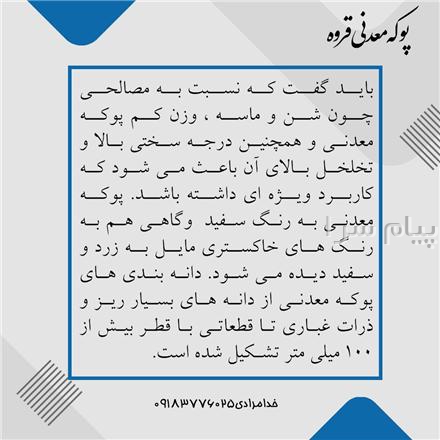 پوکه معدنی قروه

باید گفت که نسبت به مصالحی چون شن و ماسه ، وزن کم پوکه معدنی و همچنین درجه سختی بالا و تخلخل بالای آن باعث می شود که کاربرد ویژه ای داشته باشد. پوکه معدنی به رنگ سفید وگاهی هم به رنگ های خاکستری مایل به زرد و سفید دیده می شود. دانه بندی های پوکه معدنی از دانه های بسیار ریز و ذرات غباری تا قطعاتی با قطر بیش از ۱۰۰ میلی متر تشکیل شده است.

پیام سرا

خدامرادی۰۹۱۸۳۷۷۶۰۲۵